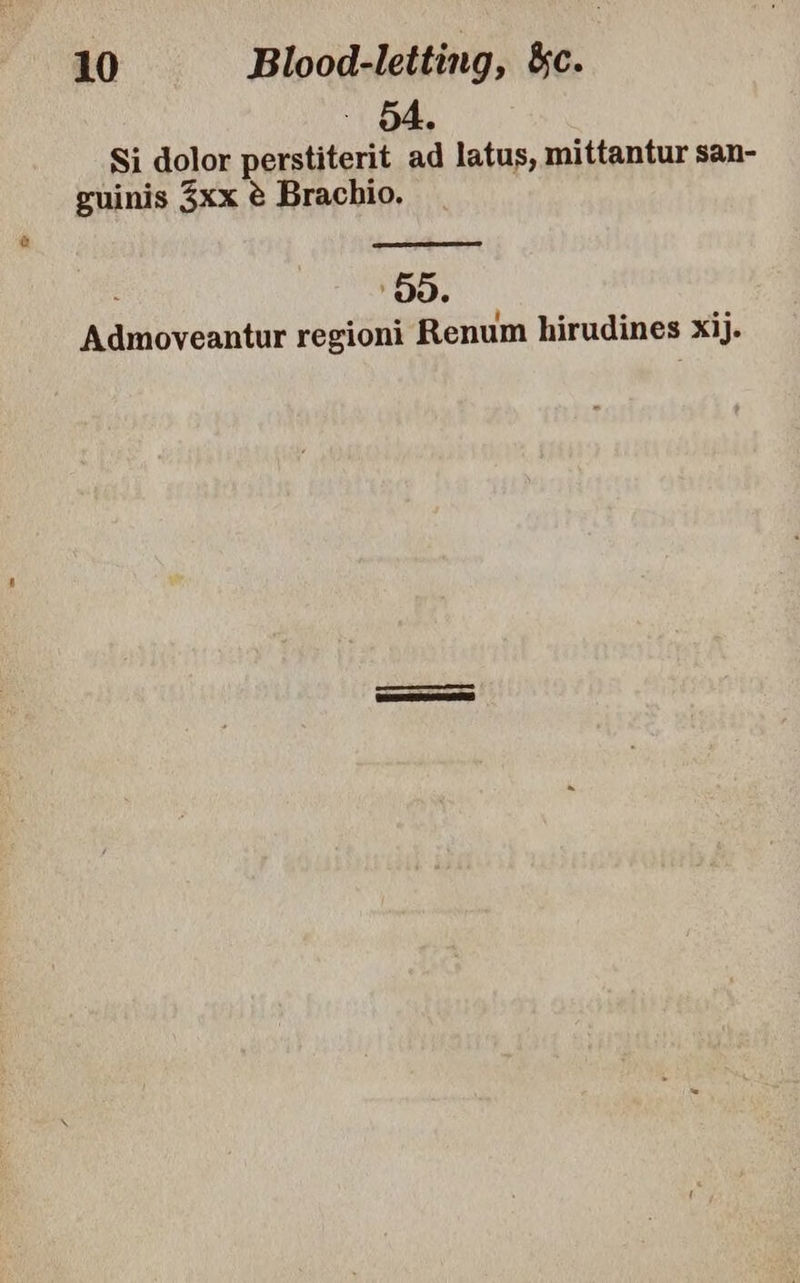 10 Blood-letting, &c.

54.

Si dolor perstiterit ad latus, mittantur sanguinis ℥xx è Brachio.

55.

Admoveantur regioni Renum hirudines xij.